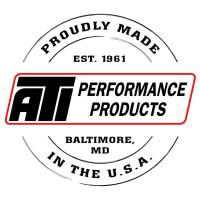 PROUDLY MADE

EST. 1961

ATI PERFORMANCE PRODUCTS

BALTIMORE, MD

IN THE U.S.A.